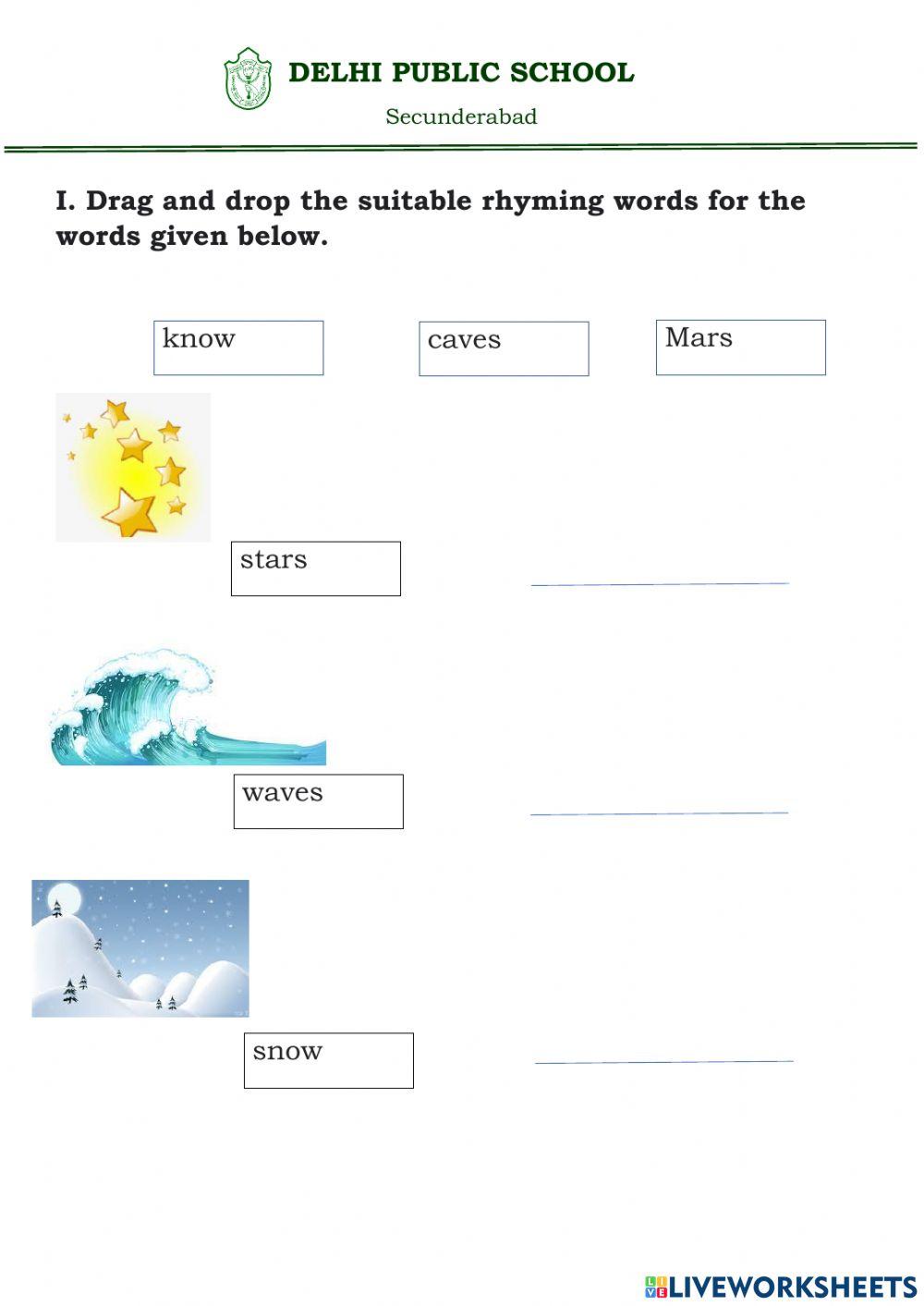 DELHI PUBLIC SCHOOL
Secunderabad

I. Drag and drop the suitable rhyming words for the words given below.

know caves Mars

stars

waves

snow

LIVEWORKSHEETS